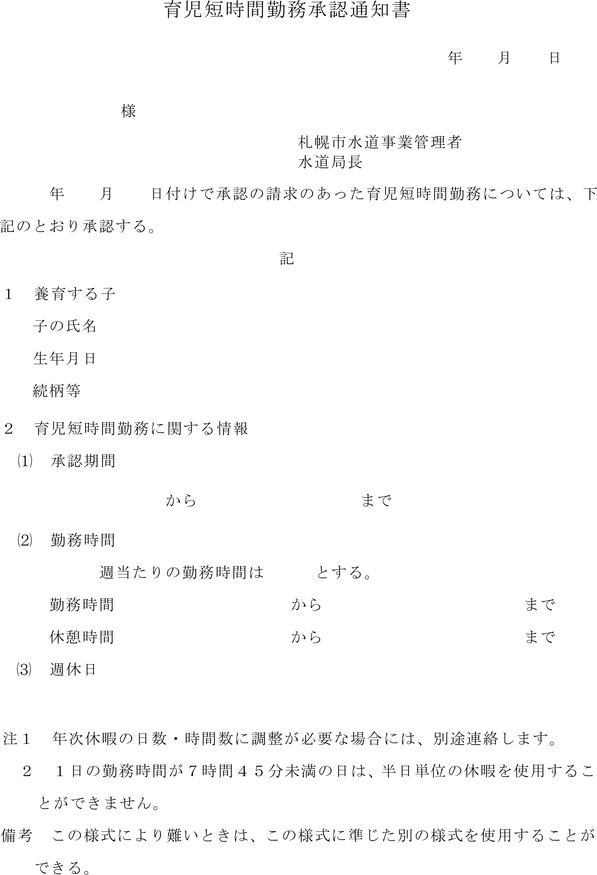 育児短時間勤務承認通知書

年　月　日

様

札幌市水道事業管理者
水道局長

年　月　日付けで承認の請求のあった育児短時間勤務については、下記のとおり承認する。

記

1　養育する子

子の氏名

生年月日

続柄等

2　育児短時間勤務に関する情報

(1)　承認期間

から　まで

(2)　勤務時間

週当たりの勤務時間は　とする。

勤務時間　から　まで

休憩時間　から　まで

(3)　週休日

注1　年次休暇の日数・時間数に調整が必要な場合には、別途連絡します。

2　1日の勤務時間が7時間45分未満の日は、半日単位の休暇を使用することができません。

備考　この様式により難いときは、この様式に準じた別の様式を使用することができる。